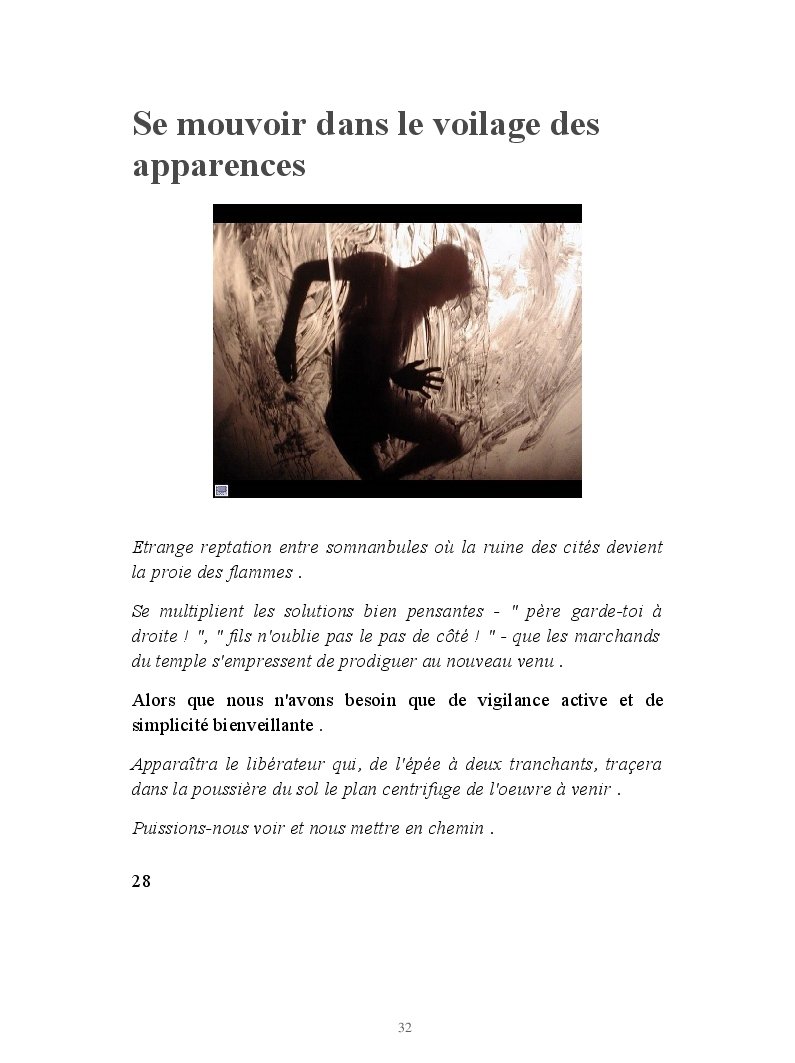 Se mouvoir dans le voilage des apparences

Etrange reptation entre somnanbules où la ruine des cités devient la proie des flammes .

Se multiplient les solutions bien pensantes - " père garde-toi à droite ! ", " fils n'oublie pas le pas de côté ! " - que les marchands du temple s'empressent de prodiguer au nouveau venu .

Alors que nous n'avons besoin que de vigilance active et de simplicité bienveillante .

Apparaîtra le libérateur qui, de l'épée à deux tranchants, traçera dans la poussière du sol le plan centrifuge de l'oeuvre à venir .

Puissions-nous voir et nous mettre en chemin .

28

32